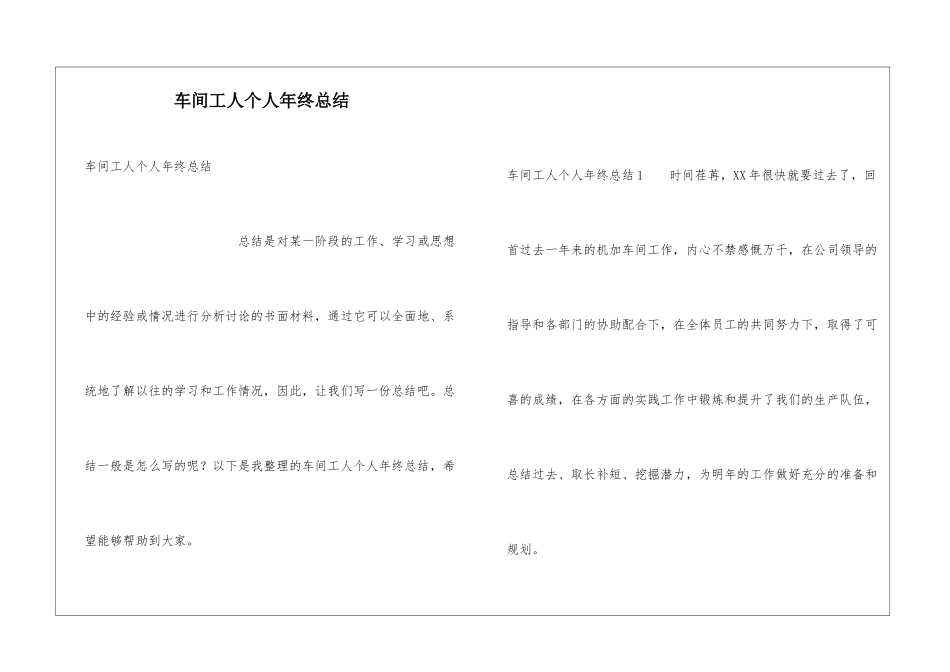 车间工人个人年终总结

车间工人个人年终总结

总结是对某一阶段的工作、学习或思想中的经验或情况进行分析讨论的书面材料，通过它可以全面地、系统地了解以往的学习和工作情况，因此，让我们写一份总结吧。总结一般是怎么写的呢？以下是我整理的车间工人个人年终总结，希望能够帮助到大家。

车间工人个人年终总结1　　时间荏苒，XX年很快就要过去了，回首过去一年来的机加车间工作，内心不禁感慨万千，在公司领导的指导和各部门的协助配合下，在全体员工的共同努力下，取得了可喜的成绩，在各方面的实践工作中锻炼和提升了我们的生产队伍，总结过去、取长补短、挖掘潜力，为明年的工作做好充分的准备和规划。